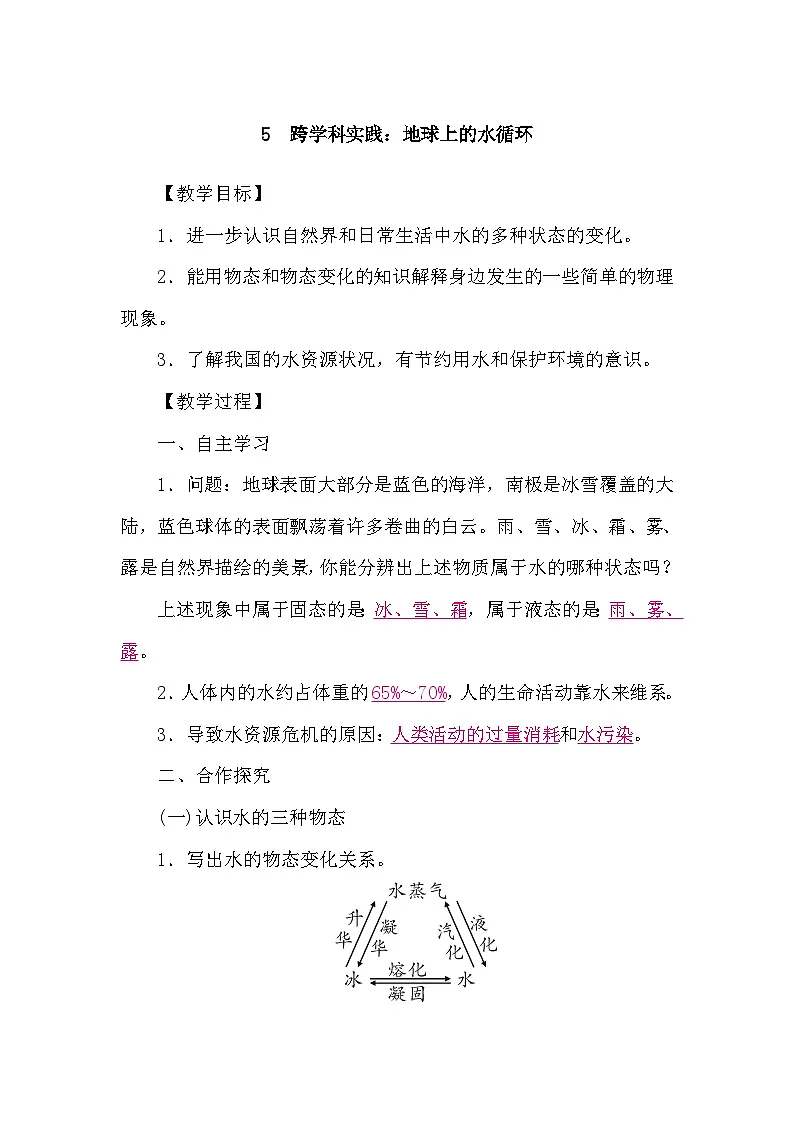 5　跨学科实践：地球上的水循环

【教学目标】

1．进一步认识自然界和日常生活中水的多种状态的变化。

2．能用物态和物态变化的知识解释身边发生的一些简单的物理现象。

3．了解我国的水资源状况，有节约用水和保护环境的意识。

【教学过程】

一、自主学习

1．问题：地球表面大部分是蓝色的海洋，南极是冰雪覆盖的大陆，蓝色球体的表面飘荡着许多卷曲的白云。雨、雪、冰、霜、雾、露是自然界描绘的美景，你能分辨出上述物质属于水的哪种状态吗？

上述现象中属于固态的是 冰、雪、霜，属于液态的是 雨、雾、露。

2．人体内的水约占体重的65%～70%，人的生命活动靠水来维系。

3．导致水资源危机的原因：人类活动的过量消耗和水污染。

二、合作探究

(一)认识水的三种物态

1．写出水的物态变化关系。

水蒸气
升华
凝华
汽化
液化
冰
熔化
凝固
水